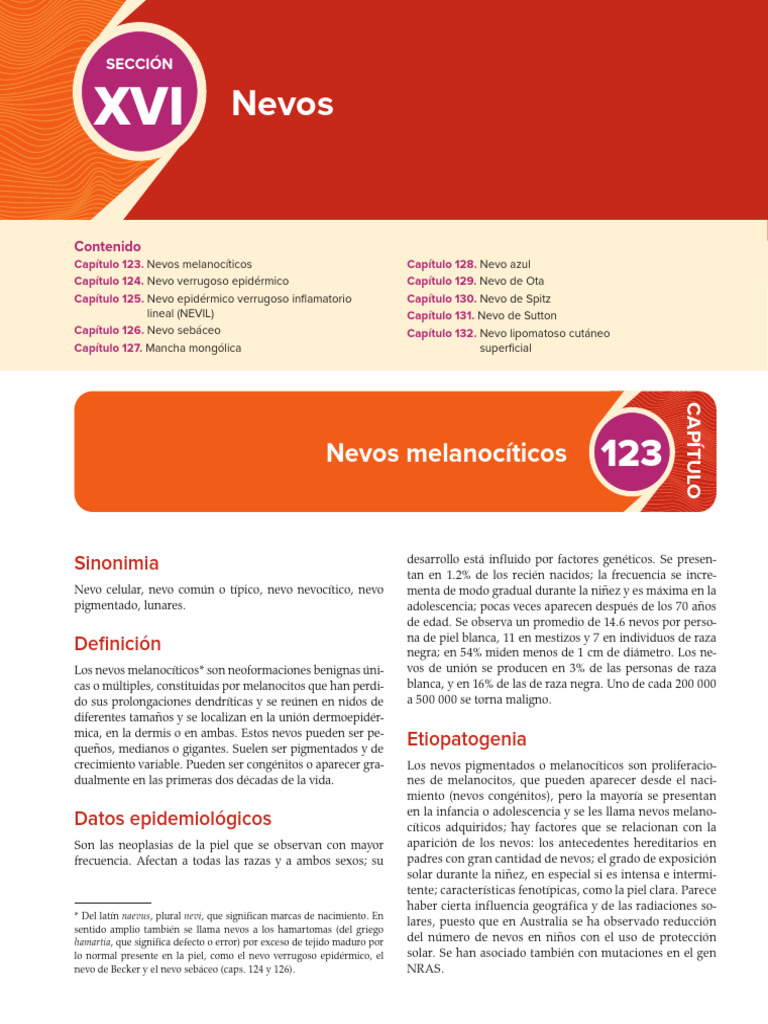 SECCIÓN

XVI

Nevos

Contenido

Capítulo 123. Nevos melanocíticos
Capítulo 124. Nevo verrugoso epidérmico
Capítulo 125. Nevo epidérmico verrugoso inflamatorio lineal (NEVIL)
Capítulo 126. Nevo sebáceo
Capítulo 127. Mancha mongólica

Capítulo 128. Nevo azul
Capítulo 129. Nevo de Ota
Capítulo 130. Nevo de Spitz
Capítulo 131. Nevo de Sutton
Capítulo 132. Nevo lipomatoso cutáneo superficial

Nevos melanocíticos

123

CAPÍTULO

Sinonimia

Nevo celular, nevo común o típico, nevo nevocítico, nevo pigmentado, lunares.

Definición

Los nevos melanocíticos* son neoformaciones benignas únicas o múltiples, constituidas por melanocitos que han perdido sus prolongaciones dendríticas y se reúnen en nidos de diferentes tamaños y se localizan en la unión dermoepidérmica, en la dermis o en ambas. Estos nevos pueden ser pequeños, medianos o gigantes. Suelen ser pigmentados y de crecimiento variable. Pueden ser congénitos o aparecer gradualmente en las primeras dos décadas de la vida.

Datos epidemiológicos

Son las neoplasias de la piel que se observan con mayor frecuencia. Afectan a todas las razas y a ambos sexos; su

* Del latín *naevus*, plural *nevi*, que significan marcas de nacimiento. En sentido amplio también se llama nevos a los hamartomas (del griego *hamartia*, que significa defecto o error) por exceso de tejido maduro por lo normal presente en la piel, como el nevo verrugoso epidérmico, el nevo de Becker y el nevo sebáceo (caps. 124 y 126).

desarrollo está influido por factores genéticos. Se presentan en 1.2% de los recién nacidos; la frecuencia se incrementa de modo gradual durante la niñez y es máxima en la adolescencia; pocas veces aparecen después de los 70 años de edad. Se observa un promedio de 14.6 nevos por persona de piel blanca, 11 en mestizos y 7 en individuos de raza negra; en 54% miden menos de 1 cm de diámetro. Los nevos de unión se producen en 3% de las personas de raza blanca, y en 16% de las de raza negra. Uno de cada 200 000 a 500 000 se torna maligno.

Etiopatogenia

Los nevos pigmentados o melanocíticos son proliferaciones de melanocitos, que pueden aparecer desde el nacimiento (nevos congénitos), pero la mayoría se presentan en la infancia o adolescencia y se les llama nevos melanocíticos adquiridos; hay factores que se relacionan con la aparición de los nevos: los antecedentes hereditarios en padres con gran cantidad de nevos; el grado de exposición solar durante la niñez, en especial si es intensa e intermitente; características fenotípicas, como la piel clara. Parece haber cierta influencia geográfica y de las radiaciones solares, puesto que en Australia se ha observado reducción del número de nevos en niños con el uso de protección solar. Se han asociado también con mutaciones en el gen NRAS.